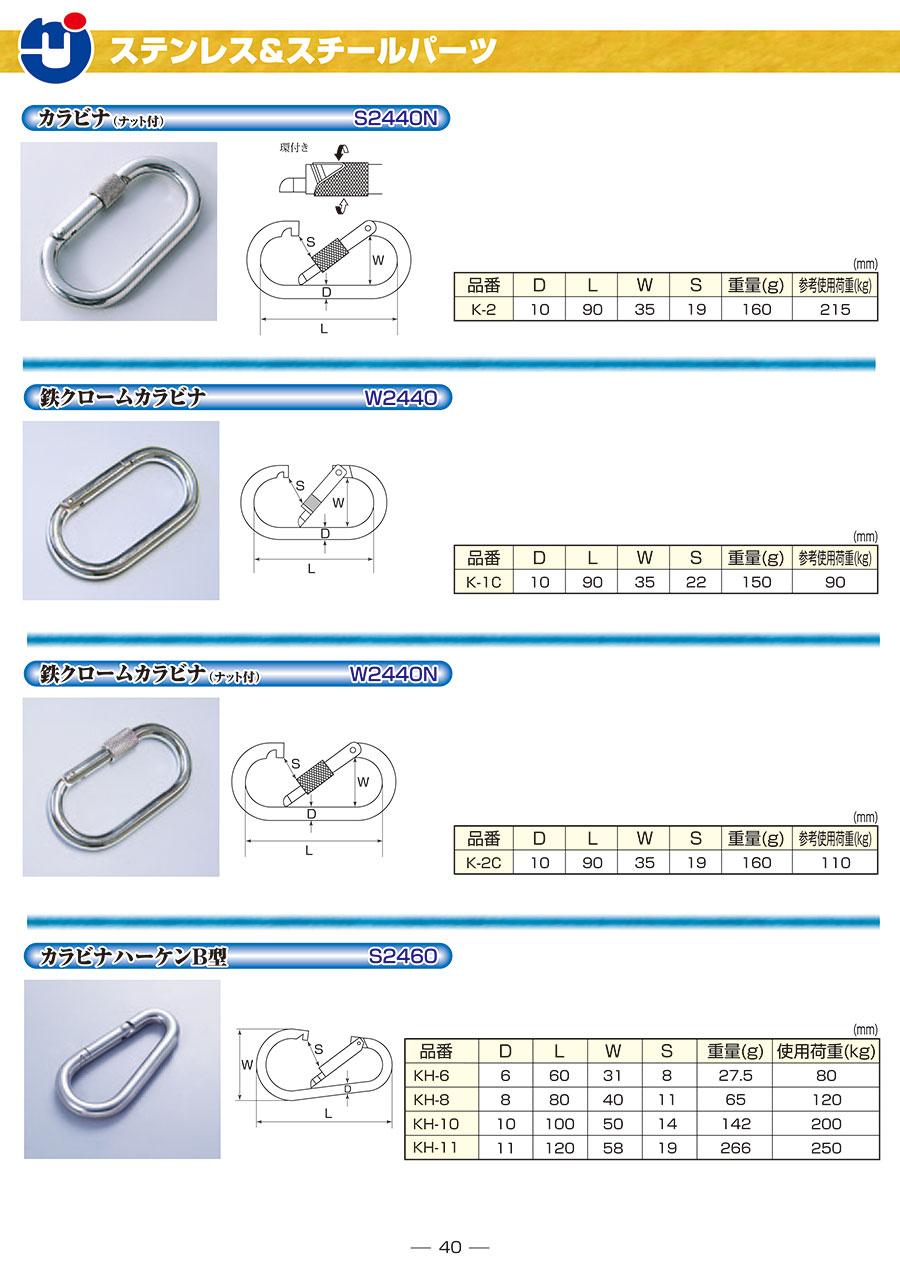 ステンレス&スチールパーツ

カラビナ(ナット付) S2440N

環付き

S
W
D
L

(mm)

| 品番 | D | L | W | S | 重量(g) | 参考使用荷重(kg) |
|---|---|---|---|---|---|---|
| K-2 | 10 | 90 | 35 | 19 | 160 | 215 |

鉄クロームカラビナ W2440

S
W
D
L

(mm)

| 品番 | D | L | W | S | 重量(g) | 参考使用荷重(kg) |
|---|---|---|---|---|---|---|
| K-1C | 10 | 90 | 35 | 22 | 150 | 90 |

鉄クロームカラビナ(ナット付) W2440N

S
W
D
L

(mm)

| 品番 | D | L | W | S | 重量(g) | 参考使用荷重(kg) |
|---|---|---|---|---|---|---|
| K-2C | 10 | 90 | 35 | 19 | 160 | 110 |

カラビナハーケンB型 S2460

W
S
D
L

(mm)

| 品番 | D | L | W | S | 重量(g) | 使用荷重(kg) |
|---|---|---|---|---|---|---|
| KH-6 | 6 | 60 | 31 | 8 | 27.5 | 80 |
| KH-8 | 8 | 80 | 40 | 11 | 65 | 120 |
| KH-10 | 10 | 100 | 50 | 14 | 142 | 200 |
| KH-11 | 11 | 120 | 58 | 19 | 266 | 250 |

— 40 —